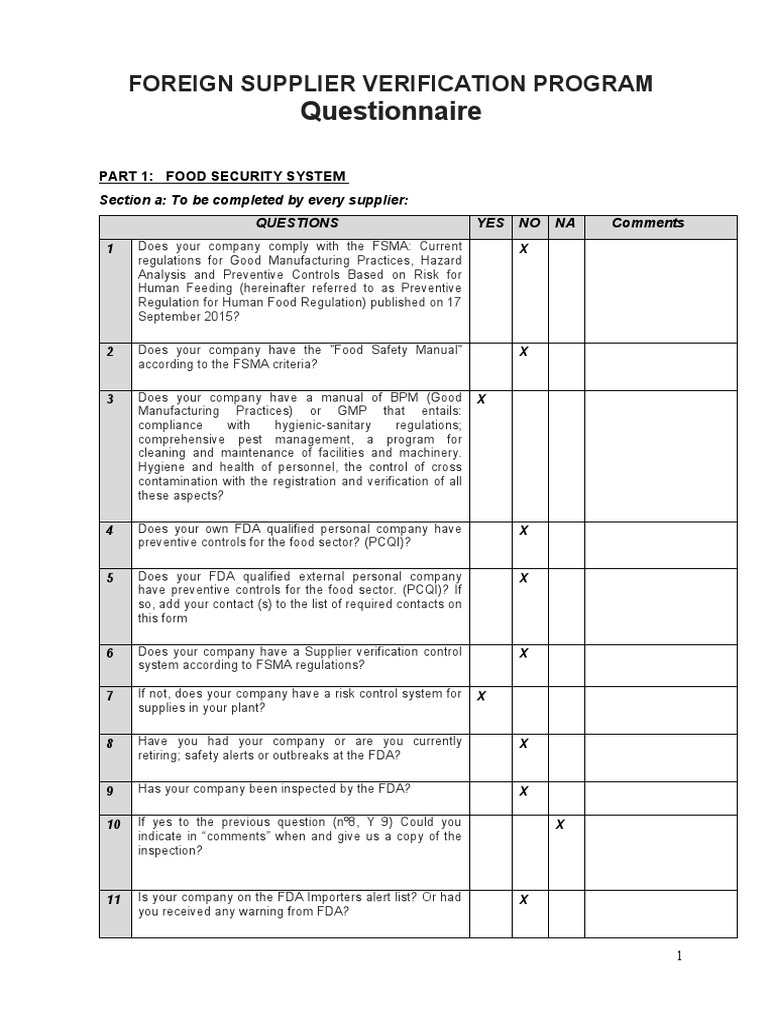 FOREIGN SUPPLIER VERIFICATION PROGRAM
Questionnaire

PART 1: FOOD SECURITY SYSTEM

Section a: To be completed by every supplier:

| | QUESTIONS | YES | NO | NA | Comments |
|---|---|---|---|---|---|
| 1 | Does your company comply with the FSMA: Current regulations for Good Manufacturing Practices, Hazard Analysis and Preventive Controls Based on Risk for Human Feeding (hereinafter referred to as Preventive Regulation for Human Food Regulation) published on 17 September 2015? | | X | | |
| 2 | Does your company have the "Food Safety Manual" according to the FSMA criteria? | | X | | |
| 3 | Does your company have a manual of BPM (Good Manufacturing Practices) or GMP that entails: compliance with hygienic-sanitary regulations; comprehensive pest management, a program for cleaning and maintenance of facilities and machinery. Hygiene and health of personnel, the control of cross contamination with the registration and verification of all these aspects? | X | | | |
| 4 | Does your own FDA qualified personal company have preventive controls for the food sector? (PCQI)? | | X | | |
| 5 | Does your FDA qualified external personal company have preventive controls for the food sector. (PCQI)? If so, add your contact (s) to the list of required contacts on this form | | X | | |
| 6 | Does your company have a Supplier verification control system according to FSMA regulations? | | X | | |
| 7 | If not, does your company have a risk control system for supplies in your plant? | X | | | |
| 8 | Have you had your company or are you currently retiring; safety alerts or outbreaks at the FDA? | | X | | |
| 9 | Has your company been inspected by the FDA? | | X | | |
| 10 | If yes to the previous question (nº8, Y 9) Could you indicate in "comments" when and give us a copy of the inspection? | | | X | |
| 11 | Is your company on the FDA Importers alert list? Or had you received any warning from FDA? | | X | | |

1